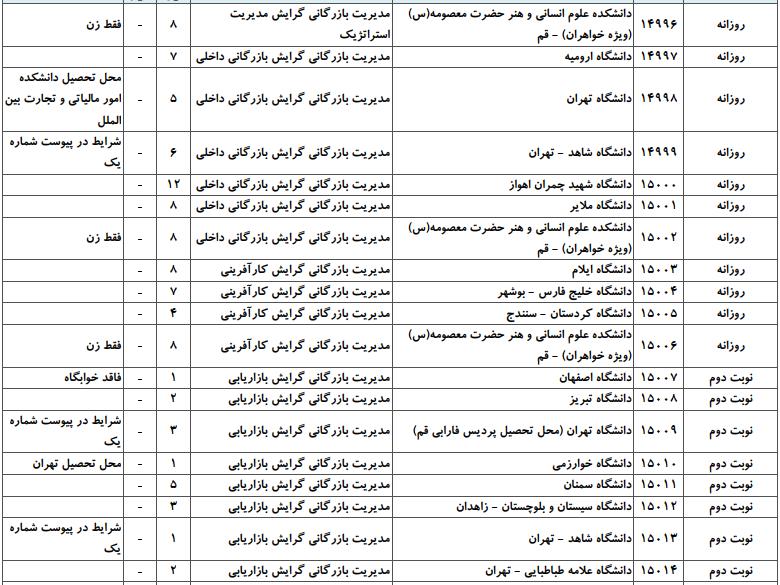 | روزانه | ۱۴۹۹۶ | دانشکده علوم انسانی و هنر حضرت معصومه(س) (ویژه خواهران) - قم | مدیریت بازرگانی گرایش مدیریت استراتژیک | ۸ | - | فقط زن |
|---|---|---|---|---|---|---|
| روزانه | ۱۴۹۹۷ | دانشگاه ارومیه | مدیریت بازرگانی گرایش بازرگانی داخلی | ۷ | - | |
| روزانه | ۱۴۹۹۸ | دانشگاه تهران | مدیریت بازرگانی گرایش بازرگانی داخلی | ۵ | - | محل تحصیل دانشکده امور مالیاتی و تجارت بین الملل |
| روزانه | ۱۴۹۹۹ | دانشگاه شاهد - تهران | مدیریت بازرگانی گرایش بازرگانی داخلی | ۶ | - | شرایط در پیوست شماره یک |
| روزانه | ۱۵۰۰۰ | دانشگاه شهید چمران اهواز | مدیریت بازرگانی گرایش بازرگانی داخلی | ۱۲ | - | |
| روزانه | ۱۵۰۰۱ | دانشگاه ملایر | مدیریت بازرگانی گرایش بازرگانی داخلی | ۸ | - | |
| روزانه | ۱۵۰۰۲ | دانشکده علوم انسانی و هنر حضرت معصومه(س) (ویژه خواهران) - قم | مدیریت بازرگانی گرایش بازرگانی داخلی | ۸ | - | فقط زن |
| روزانه | ۱۵۰۰۳ | دانشگاه ایلام | مدیریت بازرگانی گرایش کارآفرینی | ۸ | - | |
| روزانه | ۱۵۰۰۴ | دانشگاه خلیج فارس - بوشهر | مدیریت بازرگانی گرایش کارآفرینی | ۷ | - | |
| روزانه | ۱۵۰۰۵ | دانشگاه کردستان - سنندج | مدیریت بازرگانی گرایش کارآفرینی | ۴ | - | |
| روزانه | ۱۵۰۰۶ | دانشکده علوم انسانی و هنر حضرت معصومه(س) (ویژه خواهران) - قم | مدیریت بازرگانی گرایش کارآفرینی | ۸ | - | فقط زن |
| نوبت دوم | ۱۵۰۰۷ | دانشگاه اصفهان | مدیریت بازرگانی گرایش بازاریابی | ۱ | - | فاقد خوابگاه |
| نوبت دوم | ۱۵۰۰۸ | دانشگاه تبریز | مدیریت بازرگانی گرایش بازاریابی | ۲ | - | |
| نوبت دوم | ۱۵۰۰۹ | دانشگاه تهران (محل تحصیل پردیس فارابی قم) | مدیریت بازرگانی گرایش بازاریابی | ۳ | - | شرایط در پیوست شماره یک |
| نوبت دوم | ۱۵۰۱۰ | دانشگاه خوارزمی | مدیریت بازرگانی گرایش بازاریابی | ۱ | - | محل تحصیل تهران |
| نوبت دوم | ۱۵۰۱۱ | دانشگاه سمنان | مدیریت بازرگانی گرایش بازاریابی | ۵ | - | |
| نوبت دوم | ۱۵۰۱۲ | دانشگاه سیستان و بلوچستان - زاهدان | مدیریت بازرگانی گرایش بازاریابی | ۳ | - | |
| نوبت دوم | ۱۵۰۱۳ | دانشگاه شاهد - تهران | مدیریت بازرگانی گرایش بازاریابی | ۱ | - | شرایط در پیوست شماره یک |
| نوبت دوم | ۱۵۰۱۴ | دانشگاه علامه طباطبایی - تهران | مدیریت بازرگانی گرایش بازاریابی | ۲ | - | |